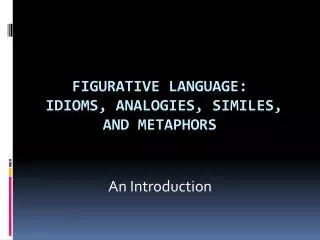 FIGURATIVE LANGUAGE: IDIOMS, ANALOGIES, SIMILES, AND METAPHORS

An Introduction